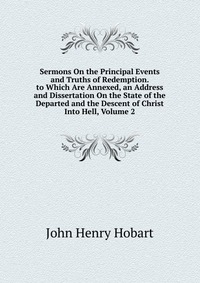 Sermons On the Principal Events and Truths of Redemption. to Which Are Annexed, an Address and Dissertation On the State of the Departed and the Descent of Christ Into Hell, Volume 2

John Henry Hobart